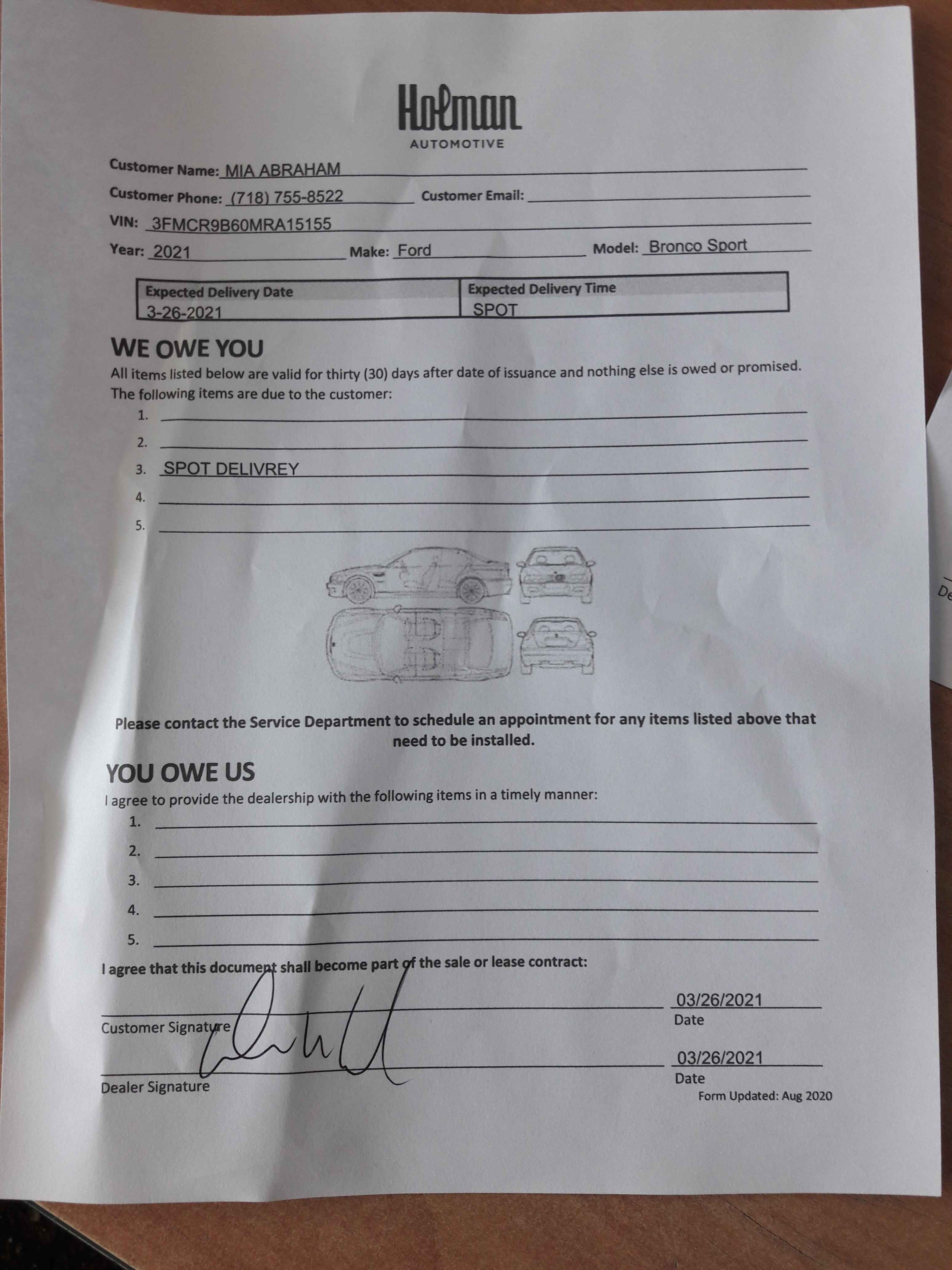 Holman
AUTOMOTIVE

Customer Name: MIA ABRAHAM

Customer Phone: (718) 755-8522 Customer Email:

VIN: 3FMCR9B60MRA15155

Year: 2021 Make: Ford Model: Bronco Sport

| Expected Delivery Date | Expected Delivery Time |
|---|---|
| 3-26-2021 | SPOT |

WE OWE YOU

All items listed below are valid for thirty (30) days after date of issuance and nothing else is owed or promised.
The following items are due to the customer:

1.
2.
3. SPOT DELIVREY
4.
5.

Please contact the Service Department to schedule an appointment for any items listed above that need to be installed.

YOU OWE US

I agree to provide the dealership with the following items in a timely manner:

1.
2.
3.
4.
5.

I agree that this document shall become part of the sale or lease contract:

Customer Signature
03/26/2021
Date

Dealer Signature
03/26/2021
Date

Form Updated: Aug 2020

De